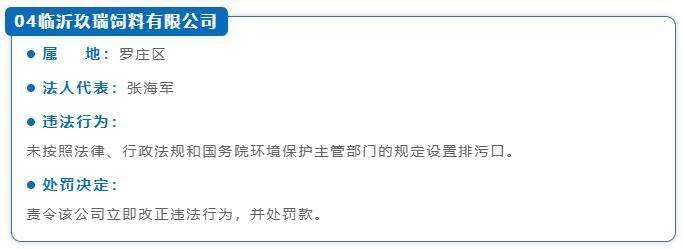 04临沂玖瑞饲料有限公司

● 属　地：罗庄区

● 法人代表：张海军

● 违法行为：

未按照法律、行政法规和国务院环境保护主管部门的规定设置排污口。

● 处罚决定：

责令该公司立即改正违法行为，并处罚款。